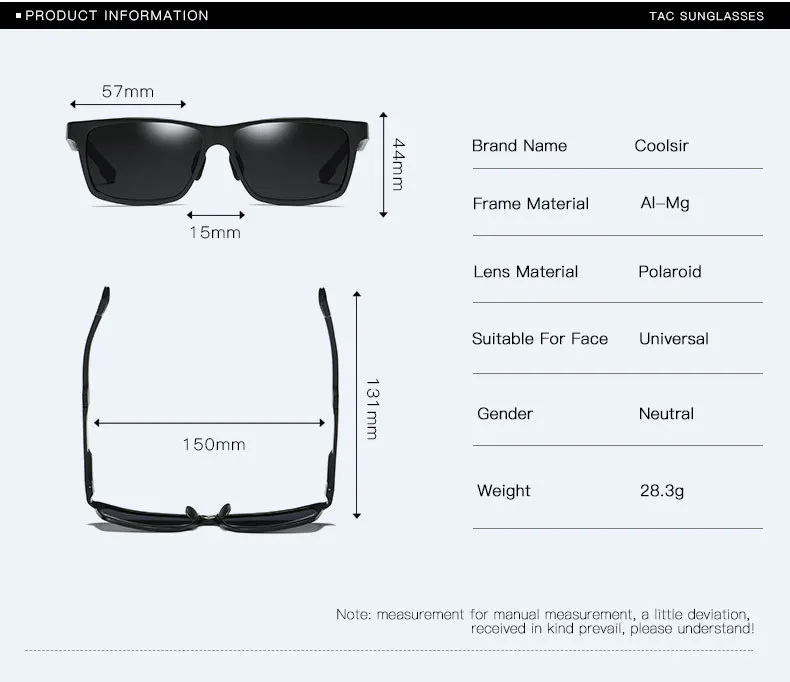 ▪ PRODUCT INFORMATION

TAC SUNGLASSES

57mm

44mm

15mm

131mm

150mm

| Brand Name | Coolsir |
|---|---|
| Frame Material | Al–Mg |
| Lens Material | Polaroid |
| Suitable For Face | Universal |
| Gender | Neutral |
| Weight | 28.3g |

Note: measurement for manual measurement, a little deviation, received in kind prevail, please understand!